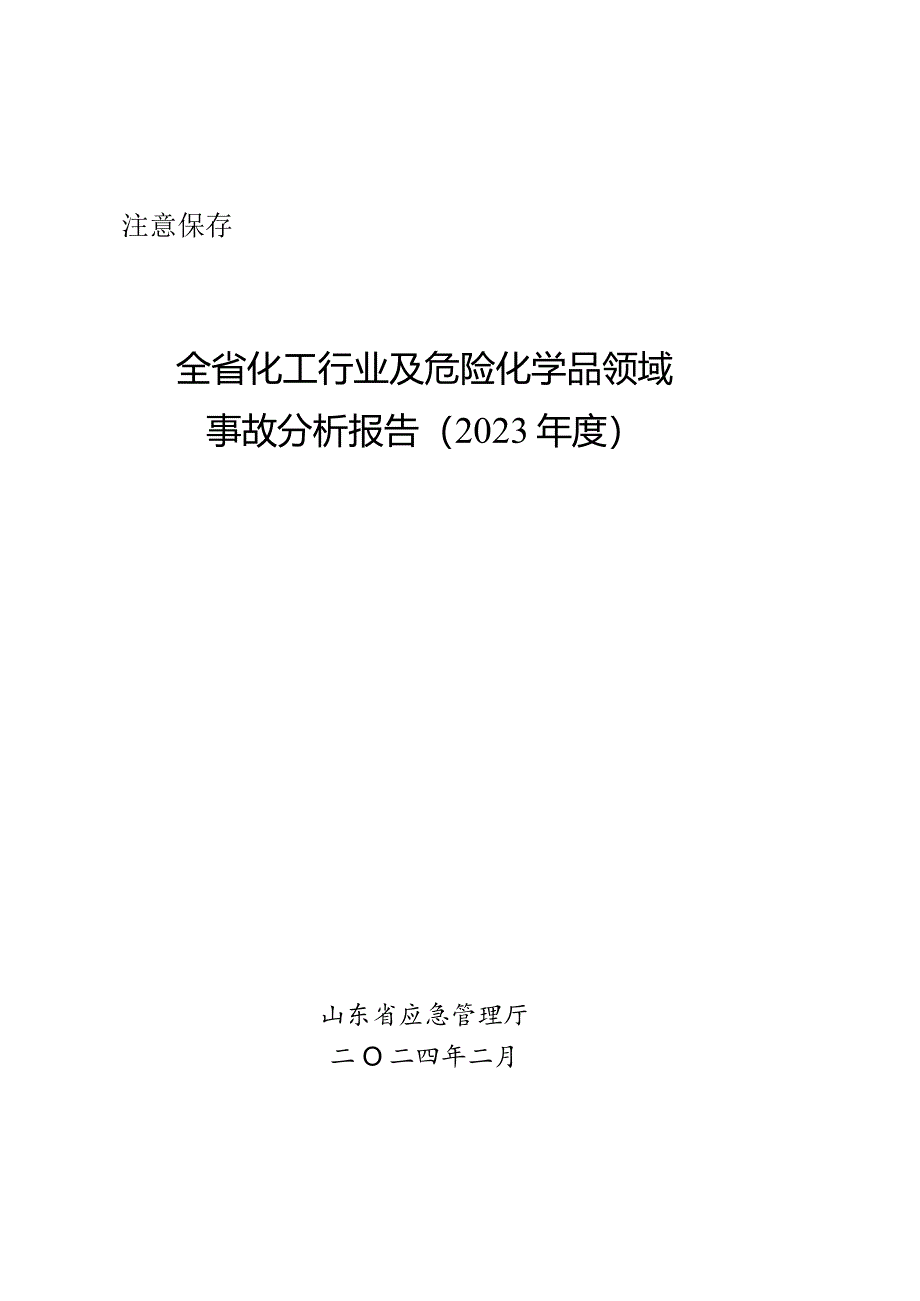 注意保存

全省化工行业及危险化学品领域事故分析报告（2023年度）

山东省应急管理厅
二〇二四年二月